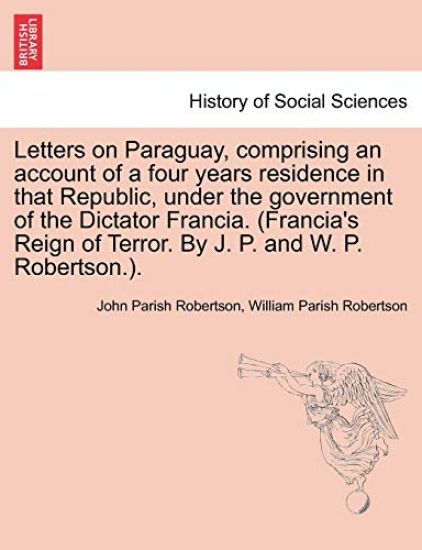 BRITISH LIBRARY

History of Social Sciences

Letters on Paraguay, comprising an account of a four years residence in that Republic, under the government of the Dictator Francia. (Francia's Reign of Terror. By J. P. and W. P. Robertson.).

John Parish Robertson, William Parish Robertson